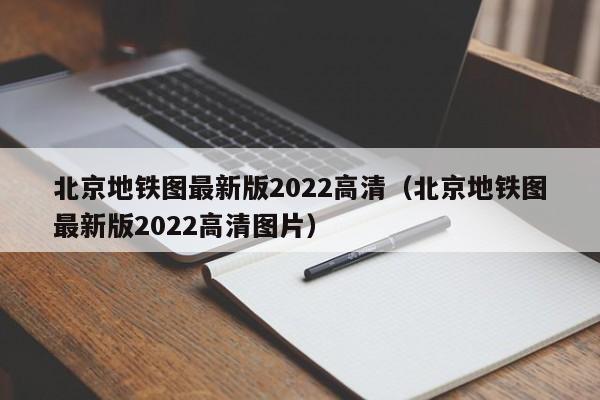 北京地铁图最新版2022高清（北京地铁图最新版2022高清图片）